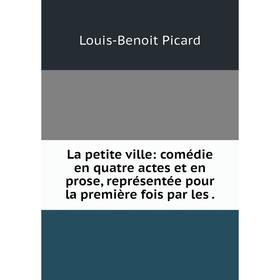 Louis-Benoit Picard

La petite ville: comédie en quatre actes et en prose, représentée pour la première fois par les .